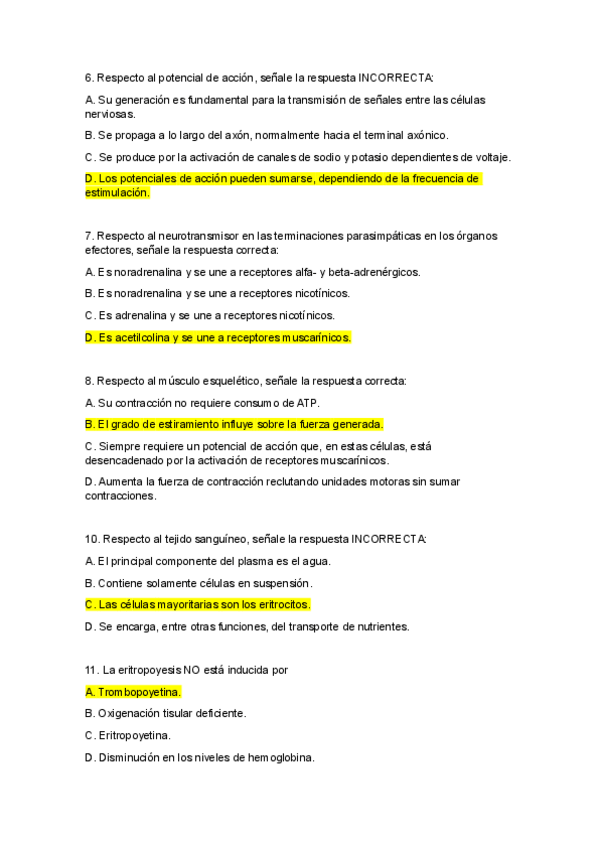 6. Respecto al potencial de acción, señale la respuesta INCORRECTA:

A. Su generación es fundamental para la transmisión de señales entre las células nerviosas.

B. Se propaga a lo largo del axón, normalmente hacia el terminal axónico.

C. Se produce por la activación de canales de sodio y potasio dependientes de voltaje.

D. Los potenciales de acción pueden sumarse, dependiendo de la frecuencia de estimulación.

7. Respecto al neurotransmisor en las terminaciones parasimpáticas en los órganos efectores, señale la respuesta correcta:

A. Es noradrenalina y se une a receptores alfa- y beta-adrenérgicos.

B. Es noradrenalina y se une a receptores nicotínicos.

C. Es adrenalina y se une a receptores nicotínicos.

D. Es acetilcolina y se une a receptores muscarínicos.

8. Respecto al músculo esquelético, señale la respuesta correcta:

A. Su contracción no requiere consumo de ATP.

B. El grado de estiramiento influye sobre la fuerza generada.

C. Siempre requiere un potencial de acción que, en estas células, está desencadenado por la activación de receptores muscarínicos.

D. Aumenta la fuerza de contracción reclutando unidades motoras sin sumar contracciones.

10. Respecto al tejido sanguíneo, señale la respuesta INCORRECTA:

A. El principal componente del plasma es el agua.

B. Contiene solamente células en suspensión.

C. Las células mayoritarias son los eritrocitos.

D. Se encarga, entre otras funciones, del transporte de nutrientes.

11. La eritropoyesis NO está inducida por

A. Trombopoyetina.

B. Oxigenación tisular deficiente.

C. Eritropoyetina.

D. Disminución en los niveles de hemoglobina.